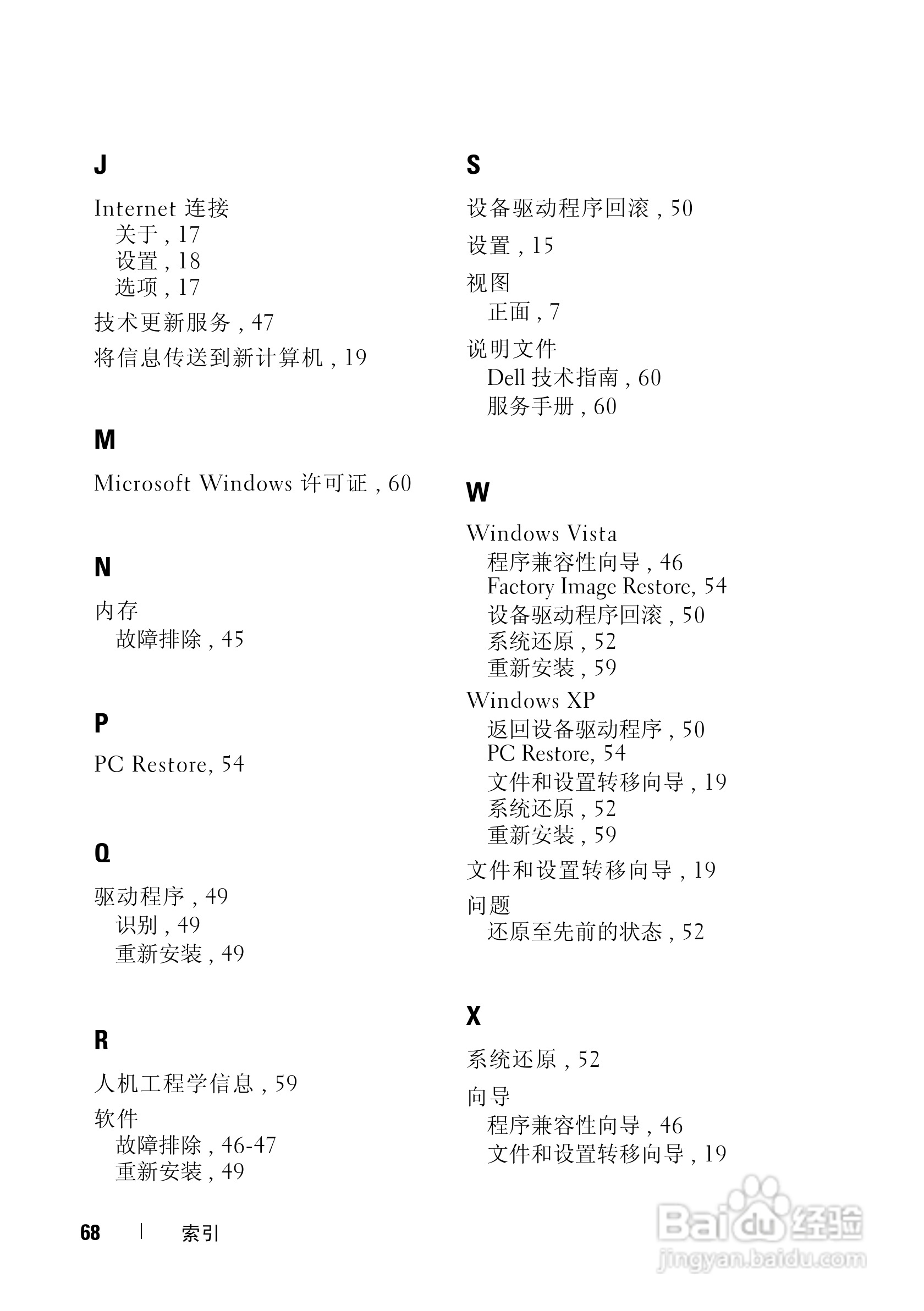 J

Internet 连接
关于 , 17
设置 , 18
选项 , 17

技术更新服务 , 47

将信息传送到新计算机 , 19

M

Microsoft Windows 许可证 , 60

N

内存
故障排除 , 45

P

PC Restore, 54

Q

驱动程序 , 49
识别 , 49
重新安装 , 49

R

人机工程学信息 , 59

软件
故障排除 , 46-47
重新安装 , 49

S

设备驱动程序回滚 , 50

设置 , 15

视图
正面 , 7

说明文件
Dell 技术指南 , 60
服务手册 , 60

W

Windows Vista
程序兼容性向导 , 46
Factory Image Restore, 54
设备驱动程序回滚 , 50
系统还原 , 52
重新安装 , 59

Windows XP
返回设备驱动程序 , 50
PC Restore, 54
文件和设置转移向导 , 19
系统还原 , 52
重新安装 , 59

文件和设置转移向导 , 19

问题
还原至先前的状态 , 52

X

系统还原 , 52

向导
程序兼容性向导 , 46
文件和设置转移向导 , 19

68 | 索引

Baidu 经验
jingyan.baidu.com